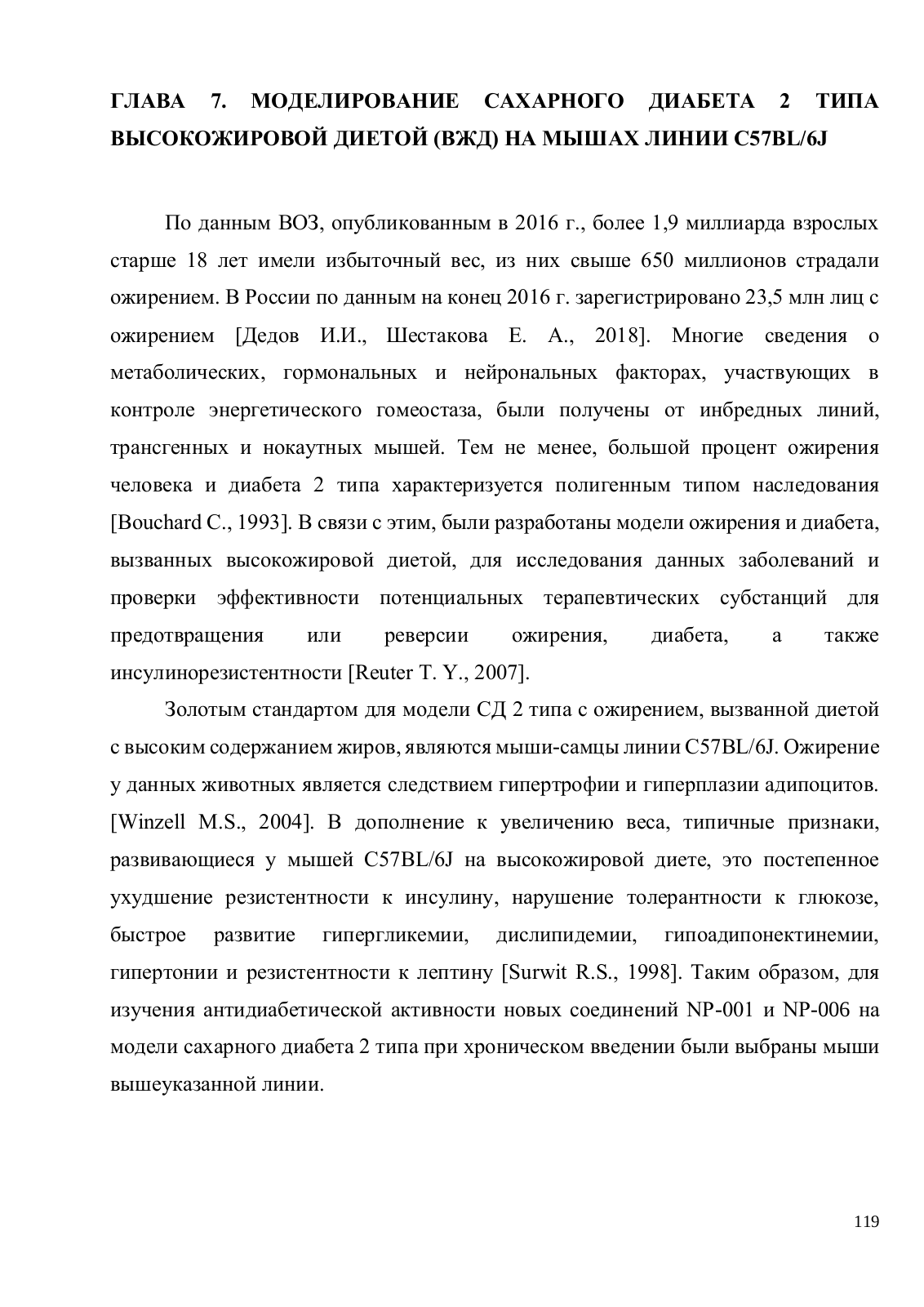 ГЛАВА 7. МОДЕЛИРОВАНИЕ САХАРНОГО ДИАБЕТА 2 ТИПА ВЫСОКОЖИРОВОЙ ДИЕТОЙ (ВЖД) НА МЫШАХ ЛИНИИ C57BL/6J

По данным ВОЗ, опубликованным в 2016 г., более 1,9 миллиарда взрослых старше 18 лет имели избыточный вес, из них свыше 650 миллионов страдали ожирением. В России по данным на конец 2016 г. зарегистрировано 23,5 млн лиц с ожирением [Дедов И.И., Шестакова Е. А., 2018]. Многие сведения о метаболических, гормональных и нейрональных факторах, участвующих в контроле энергетического гомеостаза, были получены от инбредных линий, трансгенных и нокаутных мышей. Тем не менее, большой процент ожирения человека и диабета 2 типа характеризуется полигенным типом наследования [Bouchard C., 1993]. В связи с этим, были разработаны модели ожирения и диабета, вызванных высокожировой диетой, для исследования данных заболеваний и проверки эффективности потенциальных терапевтических субстанций для предотвращения или реверсии ожирения, диабета, а также инсулинорезистентности [Reuter T. Y., 2007].

Золотым стандартом для модели СД 2 типа с ожирением, вызванной диетой с высоким содержанием жиров, являются мыши-самцы линии C57BL/6J. Ожирение у данных животных является следствием гипертрофии и гиперплазии адипоцитов. [Winzell M.S., 2004]. В дополнение к увеличению веса, типичные признаки, развивающиеся у мышей C57BL/6J на высокожировой диете, это постепенное ухудшение резистентности к инсулину, нарушение толерантности к глюкозе, быстрое развитие гипергликемии, дислипидемии, гипоадипонектинемии, гипертонии и резистентности к лептину [Surwit R.S., 1998]. Таким образом, для изучения антидиабетической активности новых соединений NP-001 и NP-006 на модели сахарного диабета 2 типа при хроническом введении были выбраны мыши вышеуказанной линии.

119